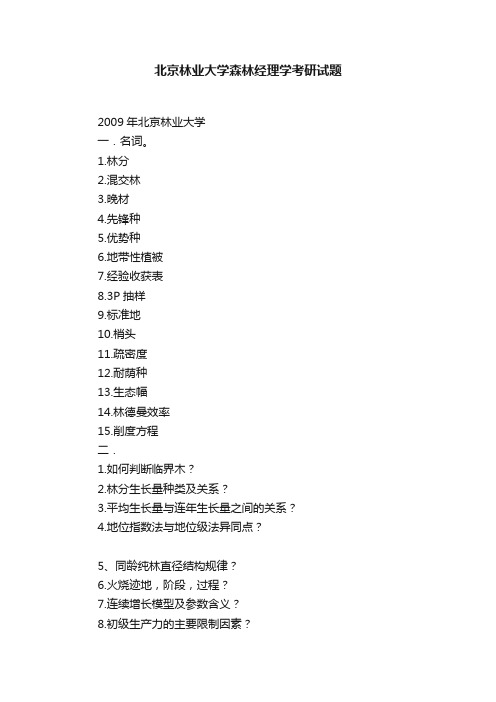 北京林业大学森林经理学考研试题

2009 年北京林业大学
一．名词。
1.林分
2.混交林
3.晚材
4.先锋种
5.优势种
6.地带性植被
7.经验收获表
8.3P 抽样
9.标准地
10.梢头
11.疏密度
12.耐荫种
13.生态幅
14.林德曼效率
15.削度方程
二．
1.如何判断临界木？
2.林分生长量种类及关系？
3.平均生长量与连年生长量之间的关系？
4.地位指数法与地位级法异同点？

5、同龄纯林直径结构规律？
6.火烧迹地，阶段，过程？
7.连续增长模型及参数含义？
8.初级生产力的主要限制因素？